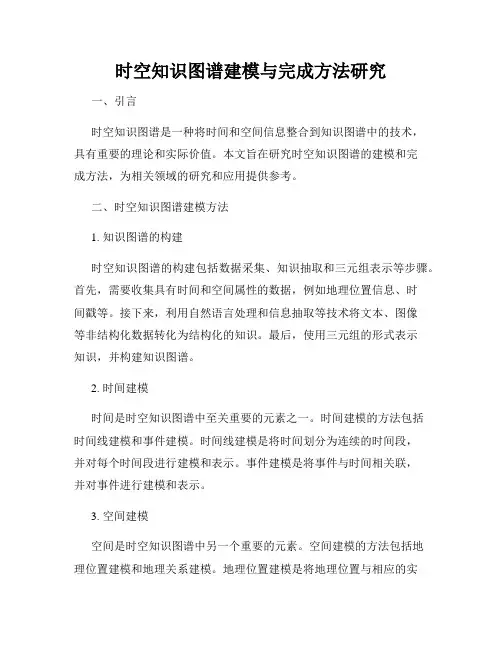 时空知识图谱建模与完成方法研究

一、引言

时空知识图谱是一种将时间和空间信息整合到知识图谱中的技术，具有重要的理论和实际价值。本文旨在研究时空知识图谱的建模和完成方法，为相关领域的研究和应用提供参考。

二、时空知识图谱建模方法

1. 知识图谱的构建

时空知识图谱的构建包括数据采集、知识抽取和三元组表示等步骤。首先，需要收集具有时间和空间属性的数据，例如地理位置信息、时间戳等。接下来，利用自然语言处理和信息抽取等技术将文本、图像等非结构化数据转化为结构化的知识。最后，使用三元组的形式表示知识，并构建知识图谱。

2. 时间建模

时间是时空知识图谱中至关重要的元素之一。时间建模的方法包括时间线建模和事件建模。时间线建模是将时间划分为连续的时间段，并对每个时间段进行建模和表示。事件建模是将事件与时间相关联，并对事件进行建模和表示。

3. 空间建模

空间是时空知识图谱中另一个重要的元素。空间建模的方法包括地理位置建模和地理关系建模。地理位置建模是将地理位置与相应的实